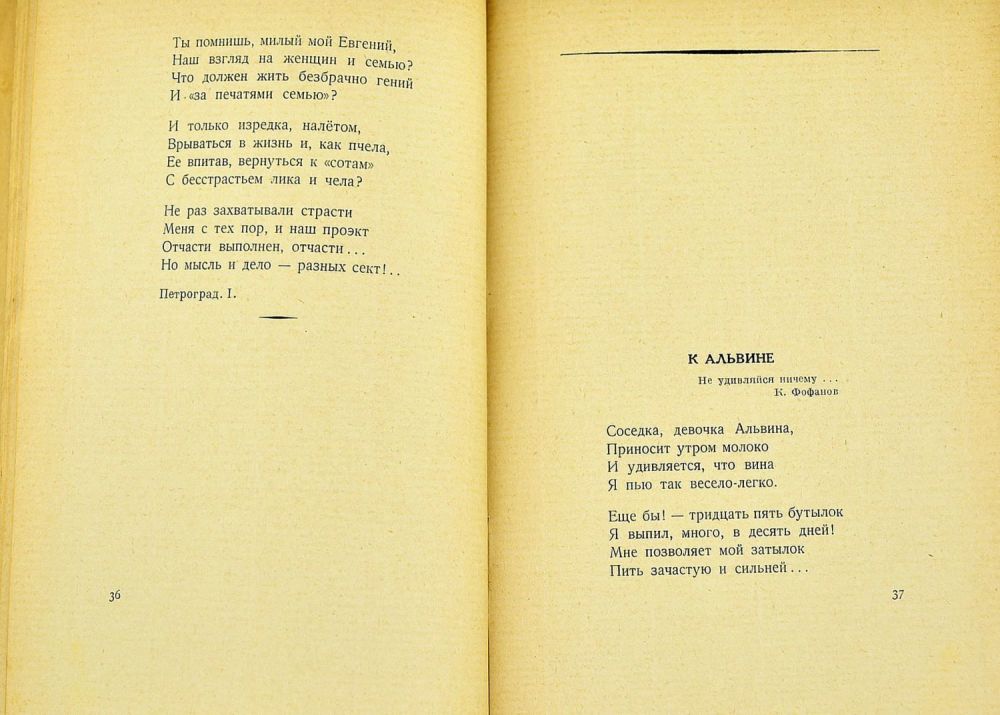 Ты помнишь, милый мой Евгений,
Наш взгляд на женщин и семью?
Что должен жить безбрачно гений
И «за печатями семью»?

И только изредка, налётом,
Врываться в жизнь и, как пчела,
Ее впитав, вернуться к «сотам»
С бесстрастьем лика и чела?

Не раз захватывали страсти
Меня с тех пор, и наш проэкт
Отчасти выполнен, отчасти...
Но мысль и дело — разных сект!..

Петроград. I.

36

К АЛЬВИНЕ

Не удивляйся ничему...
К. Фофанов

Соседка, девочка Альвина,
Приносит утром молоко
И удивляется, что вина
Я пью так весело-легко.

Еще бы! — тридцать пять бутылок
Я выпил, много, в десять дней!
Мне позволяет мой затылок
Пить зачастую и сильней...

37